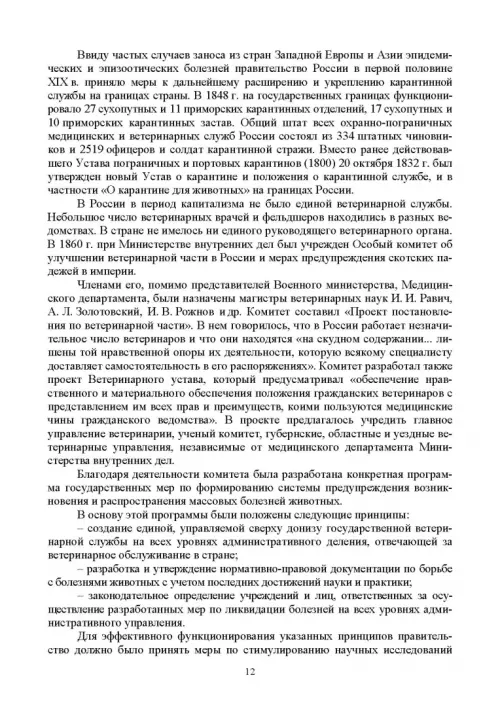 Ввиду частых случаев заноса из стран Западной Европы и Азии эпидемических и эпизоотических болезней правительство России в первой половине XIX в. приняло меры к дальнейшему расширению и укреплению карантинной службы на границах страны. В 1848 г. на государственных границах функционировало 27 сухопутных и 11 приморских карантинных отделений, 17 сухопутных и 10 приморских карантинных застав. Общий штат всех охранно-пограничных медицинских и ветеринарных служб России состоял из 334 штатных чиновников и 2519 офицеров и солдат карантинной стражи. Вместо ранее действовавшего Устава пограничных и портовых карантинов (1800) 20 октября 1832 г. был утвержден новый Устав о карантине и положения о карантинной службе, и в частности «О карантине для животных» на границах России.

В России в период капитализма не было единой ветеринарной службы. Небольшое число ветеринарных врачей и фельдшеров находились в разных ведомствах. В стране не имелось ни единого руководящего ветеринарного органа. В 1860 г. при Министерстве внутренних дел был учрежден Особый комитет об улучшении ветеринарной части в России и мерах предупреждения скотских падежей в империи.

Членами его, помимо представителей Военного министерства, Медицинского департамента, были назначены магистры ветеринарных наук И. И. Равич, А. Л. Золотовский, И. В. Рожнов и др. Комитет составил «Проект постановления по ветеринарной части». В нем говорилось, что в России работает незначительное число ветеринаров и что они находятся «на скудном содержании... лишены той нравственной опоры их деятельности, которую всякому специалисту доставляет самостоятельность в его распоряжениях». Комитет разработал также проект Ветеринарного устава, который предусматривал «обеспечение нравственного и материального обеспечения положения гражданских ветеринаров с представлением им всех прав и преимуществ, коими пользуются медицинские чины гражданского ведомства». В проекте предлагалось учредить главное управление ветеринарии, ученый комитет, губернские, областные и уездные ветеринарные управления, независимые от медицинского департамента Министерства внутренних дел.

Благодаря деятельности комитета была разработана конкретная программа государственных мер по формированию системы предупреждения возникновения и распространения массовых болезней животных.

В основу этой программы были положены следующие принципы:

– создание единой, управляемой сверху донизу государственной ветеринарной службы на всех уровнях административного деления, отвечающей за ветеринарное обслуживание в стране;

– разработка и утверждение нормативно-правовой документации по борьбе с болезнями животных с учетом последних достижений науки и практики;

– законодательное определение учреждений и лиц, ответственных за осуществление разработанных мер по ликвидации болезней на всех уровнях административного управления.

Для эффективного функционирования указанных принципов правительство должно было принять меры по стимулированию научных исследований

12